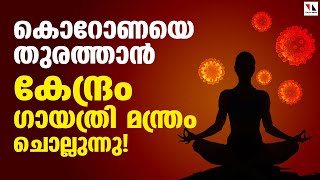 കൊറോണയെ തുരത്താൻ
കേന്ദ്രം
ഗായത്രി മന്ത്രം
ചൊല്ലുന്നു!